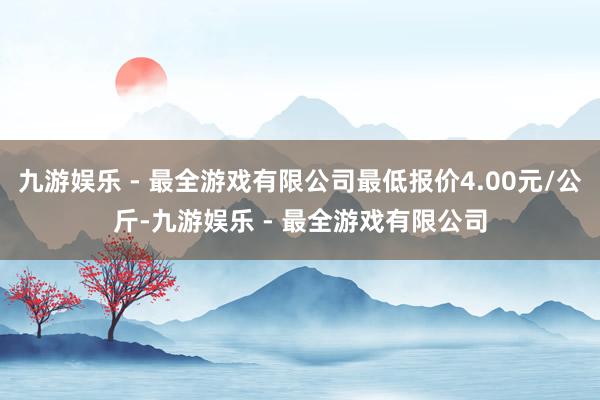 九游娱乐 - 最全游戏有限公司最低报价4.00元/公斤-九游娱乐 - 最全游戏有限公司